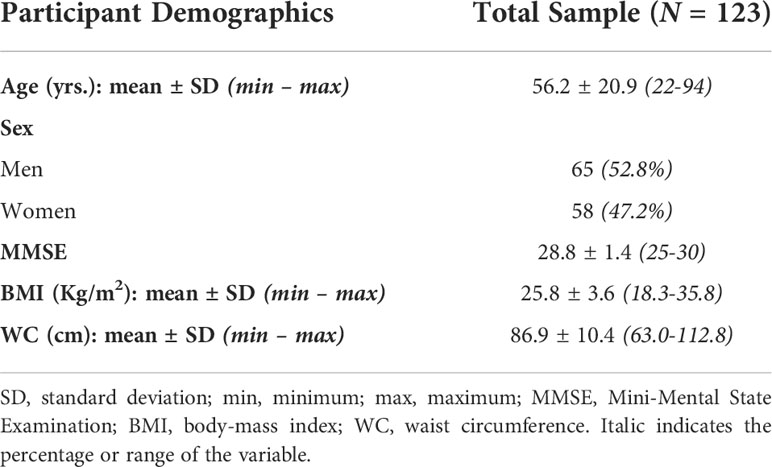 | Participant Demographics | Total Sample ($N$ = 123) |
|---|---|
| Age (yrs.): mean ± SD (min – max) | 56.2 ± 20.9 (22-94) |
| Sex | |
| Men | 65 (52.8%) |
| Women | 58 (47.2%) |
| MMSE | 28.8 ± 1.4 (25-30) |
| BMI (Kg/m$^2$): mean ± SD (min – max) | 25.8 ± 3.6 (18.3-35.8) |
| WC (cm): mean ± SD (min – max) | 86.9 ± 10.4 (63.0-112.8) |

SD, standard deviation; min, minimum; max, maximum; MMSE, Mini-Mental State Examination; BMI, body-mass index; WC, waist circumference. Italic indicates the percentage or range of the variable.